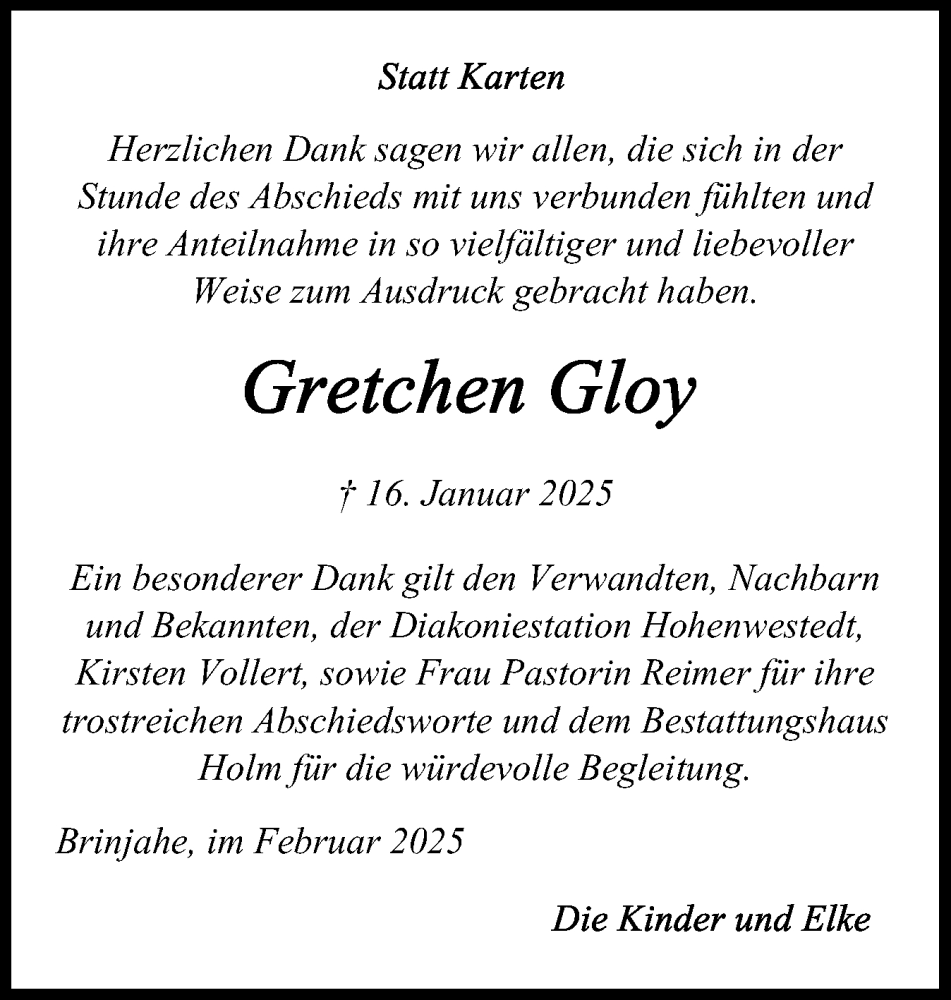 Statt Karten

Herzlichen Dank sagen wir allen, die sich in der Stunde des Abschieds mit uns verbunden fühlten und ihre Anteilnahme in so vielfältiger und liebevoller Weise zum Ausdruck gebracht haben.

Gretchen Gloy

† 16. Januar 2025

Ein besonderer Dank gilt den Verwandten, Nachbarn und Bekannten, der Diakoniestation Hohenwestedt, Kirsten Vollert, sowie Frau Pastorin Reimer für ihre trostreichen Abschiedsworte und dem Bestattungshaus Holm für die würdevolle Begleitung.

Brinjahe, im Februar 2025

Die Kinder und Elke